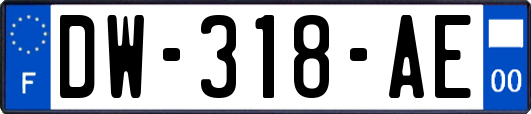 F
DW-318-AE
00